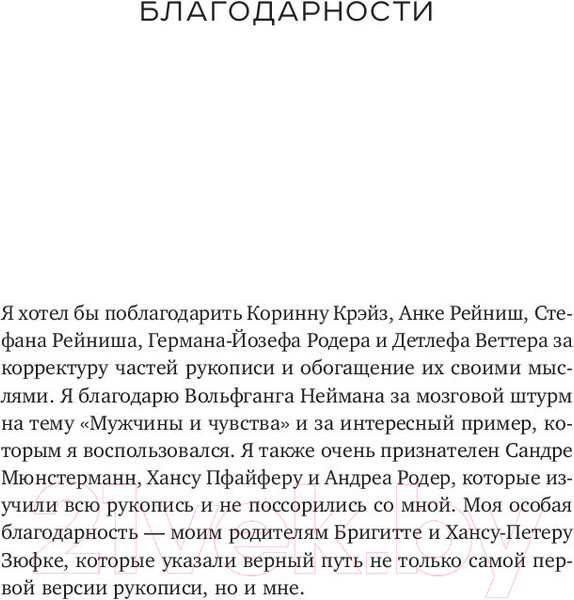 БЛАГОДАРНОСТИ

Я хотел бы поблагодарить Коринну Крэйз, Анке Рейниш, Стефана Рейниша, Германа-Йозефа Родера и Детлефа Веттера за корректуру частей рукописи и обогащение их своими мыслями. Я благодарю Вольфганга Неймана за мозговой штурм на тему «Мужчины и чувства» и за интересный пример, которым я воспользовался. Я также очень признателен Сандре Мюнстерманн, Хансу Пфайферу и Андреа Родер, которые изучили всю рукопись и не поссорились со мной. Моя особая благодарность — моим родителям Бригитте и Хансу-Петеру Зюфке, которые указали верный путь не только самой первой версии рукописи, но и мне.

21vek.by